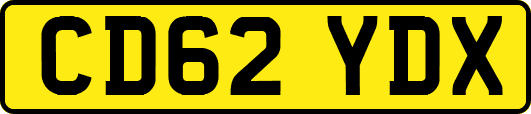 CD62 YDX